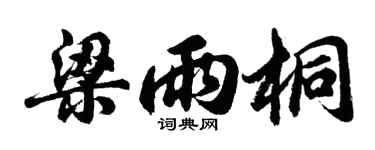 梁雨桐

词典网